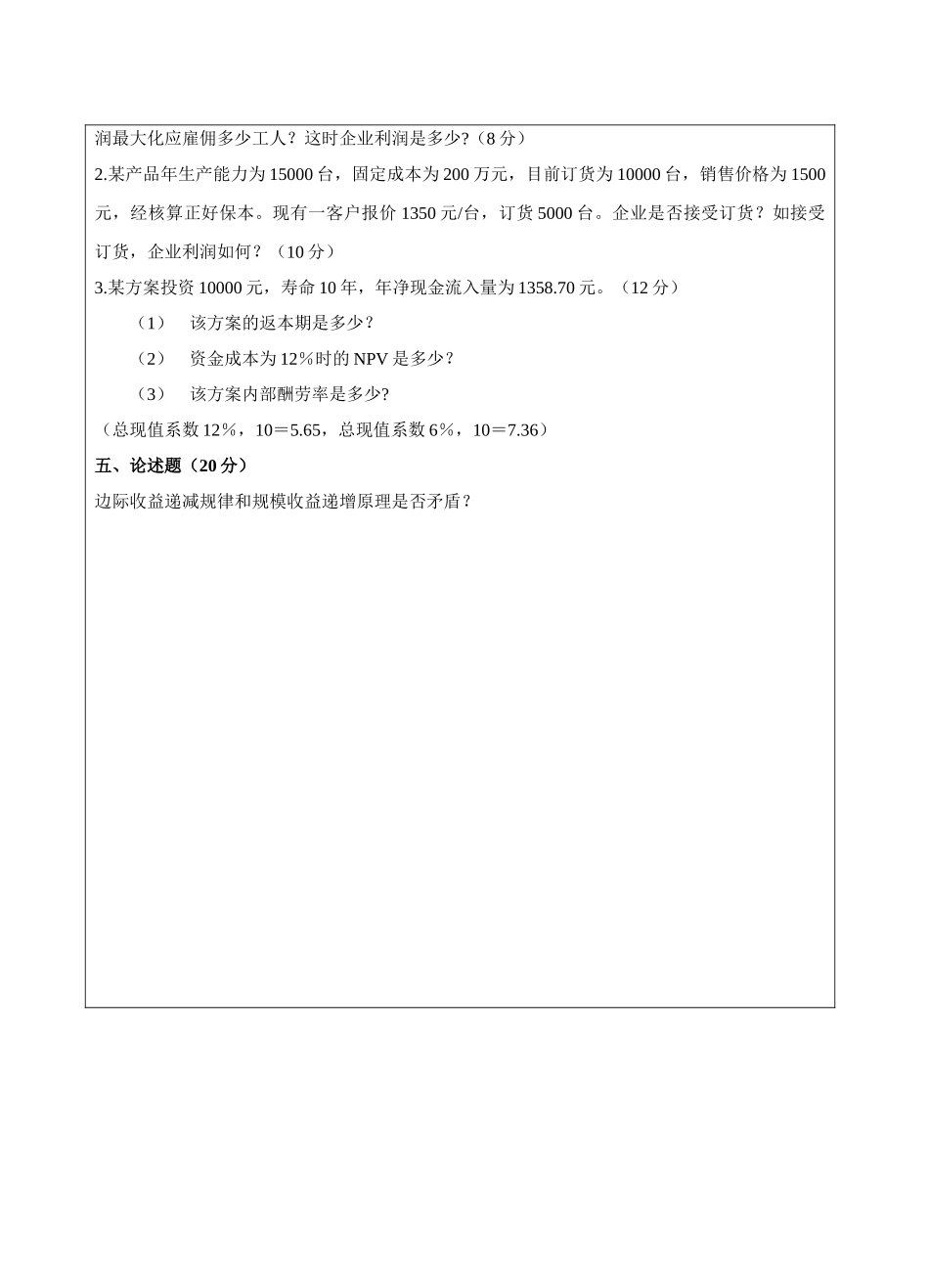 润最大化应雇佣多少工人？这时企业利润是多少?（8 分）

2.某产品年生产能力为 15000 台，固定成本为 200 万元，目前订货为 10000 台，销售价格为 1500 元，经核算正好保本。现有一客户报价 1350 元/台，订货 5000 台。企业是否接受订货？如接受订货，企业利润如何？（10 分）

3.某方案投资 10000 元，寿命 10 年，年净现金流入量为 1358.70 元。（12 分）

（1） 该方案的返本期是多少？

（2） 资金成本为 12％时的 NPV 是多少？

（3） 该方案内部酬劳率是多少?

（总现值系数 12％，10＝5.65，总现值系数 6％，10＝7.36）

五、论述题（20 分）

边际收益递减规律和规模收益递增原理是否矛盾？